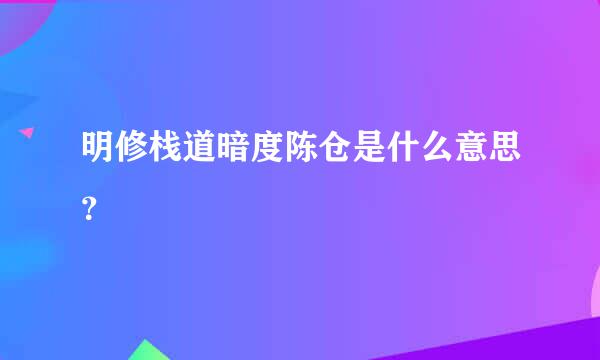 明修栈道暗度陈仓是什么意思?